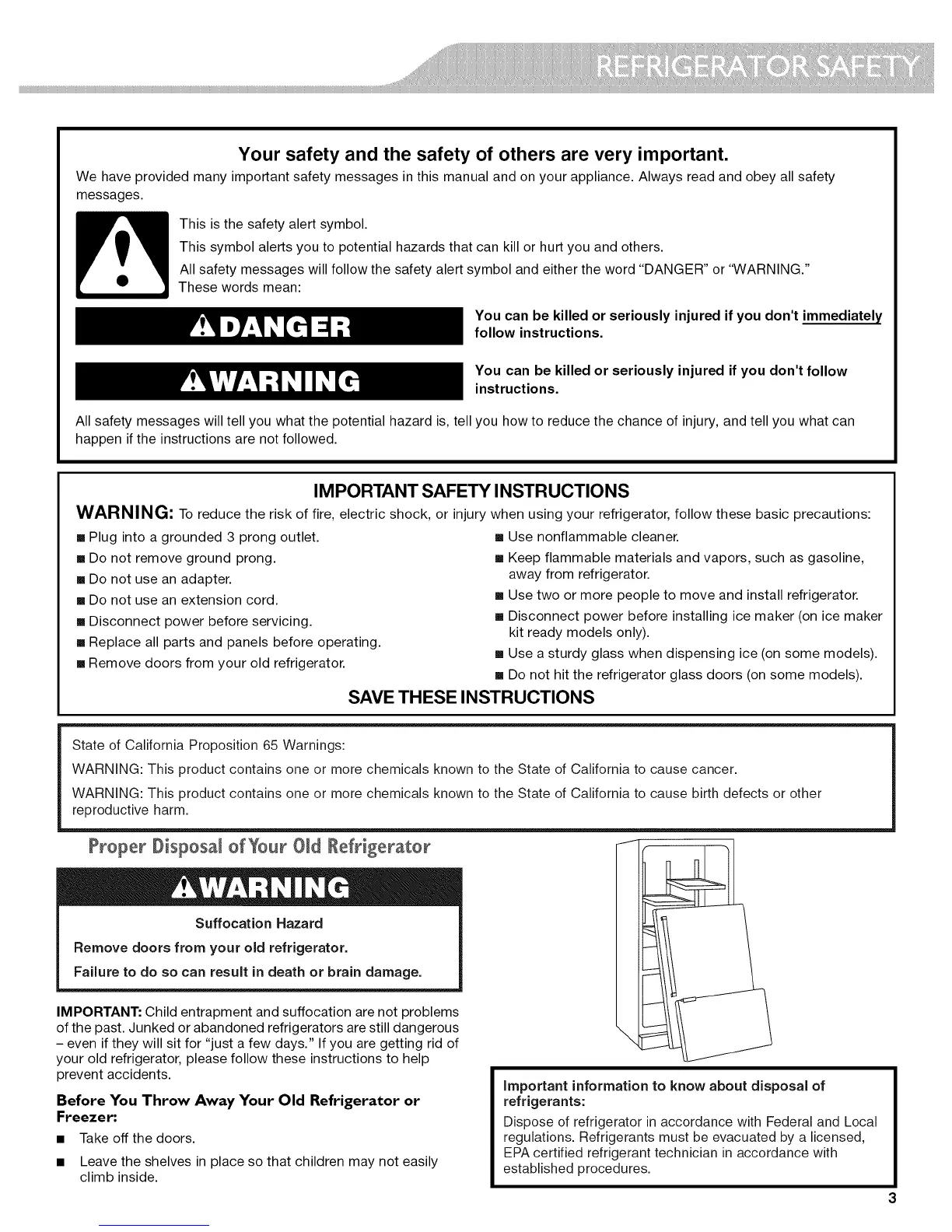 REFRIGERATOR SAFETY

Your safety and the safety of others are very important.

We have provided many important safety messages in this manual and on your appliance. Always read and obey all safety messages.

This is the safety alert symbol.

This symbol alerts you to potential hazards that can kill or hurt you and others.

All safety messages will follow the safety alert symbol and either the word "DANGER" or "WARNING." These words mean:

DANGER

You can be killed or seriously injured if you don't immediately follow instructions.

WARNING

You can be killed or seriously injured if you don't follow instructions.

All safety messages will tell you what the potential hazard is, tell you how to reduce the chance of injury, and tell you what can happen if the instructions are not followed.

IMPORTANT SAFETY INSTRUCTIONS

WARNING: To reduce the risk of fire, electric shock, or injury when using your refrigerator, follow these basic precautions:

■ Plug into a grounded 3 prong outlet.
■ Do not remove ground prong.
■ Do not use an adapter.
■ Do not use an extension cord.
■ Disconnect power before servicing.
■ Replace all parts and panels before operating.
■ Remove doors from your old refrigerator.

■ Use nonflammable cleaner.
■ Keep flammable materials and vapors, such as gasoline, away from refrigerator.
■ Use two or more people to move and install refrigerator.
■ Disconnect power before installing ice maker (on ice maker kit ready models only).
■ Use a sturdy glass when dispensing ice (on some models).
■ Do not hit the refrigerator glass doors (on some models).

SAVE THESE INSTRUCTIONS

State of California Proposition 65 Warnings:

WARNING: This product contains one or more chemicals known to the State of California to cause cancer.

WARNING: This product contains one or more chemicals known to the State of California to cause birth defects or other reproductive harm.

Proper Disposal of Your Old Refrigerator

WARNING

Suffocation Hazard

Remove doors from your old refrigerator.

Failure to do so can result in death or brain damage.

IMPORTANT: Child entrapment and suffocation are not problems of the past. Junked or abandoned refrigerators are still dangerous – even if they will sit for "just a few days." If you are getting rid of your old refrigerator, please follow these instructions to help prevent accidents.

Before You Throw Away Your Old Refrigerator or Freezer:

■ Take off the doors.

■ Leave the shelves in place so that children may not easily climb inside.

Important information to know about disposal of refrigerants:

Dispose of refrigerator in accordance with Federal and Local regulations. Refrigerants must be evacuated by a licensed, EPA certified refrigerant technician in accordance with established procedures.

3